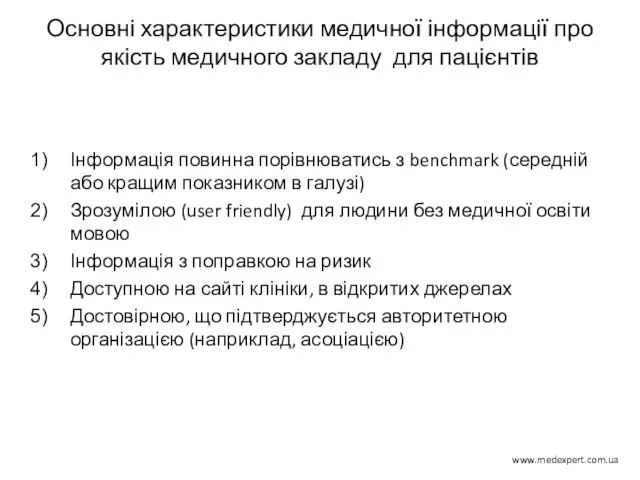 Основні характеристики медичної інформації про якість медичного закладу для пацієнтів

1) Інформація повинна порівнюватись з benchmark (середній або кращим показником в галузі)
2) Зрозумілою (user friendly) для людини без медичної освіти мовою
3) Інформація з поправкою на ризик
4) Доступною на сайті клініки, в відкритих джерелах
5) Достовірною, що підтверджується авторитетною організацією (наприклад, асоціацією)

www.medexpert.com.ua